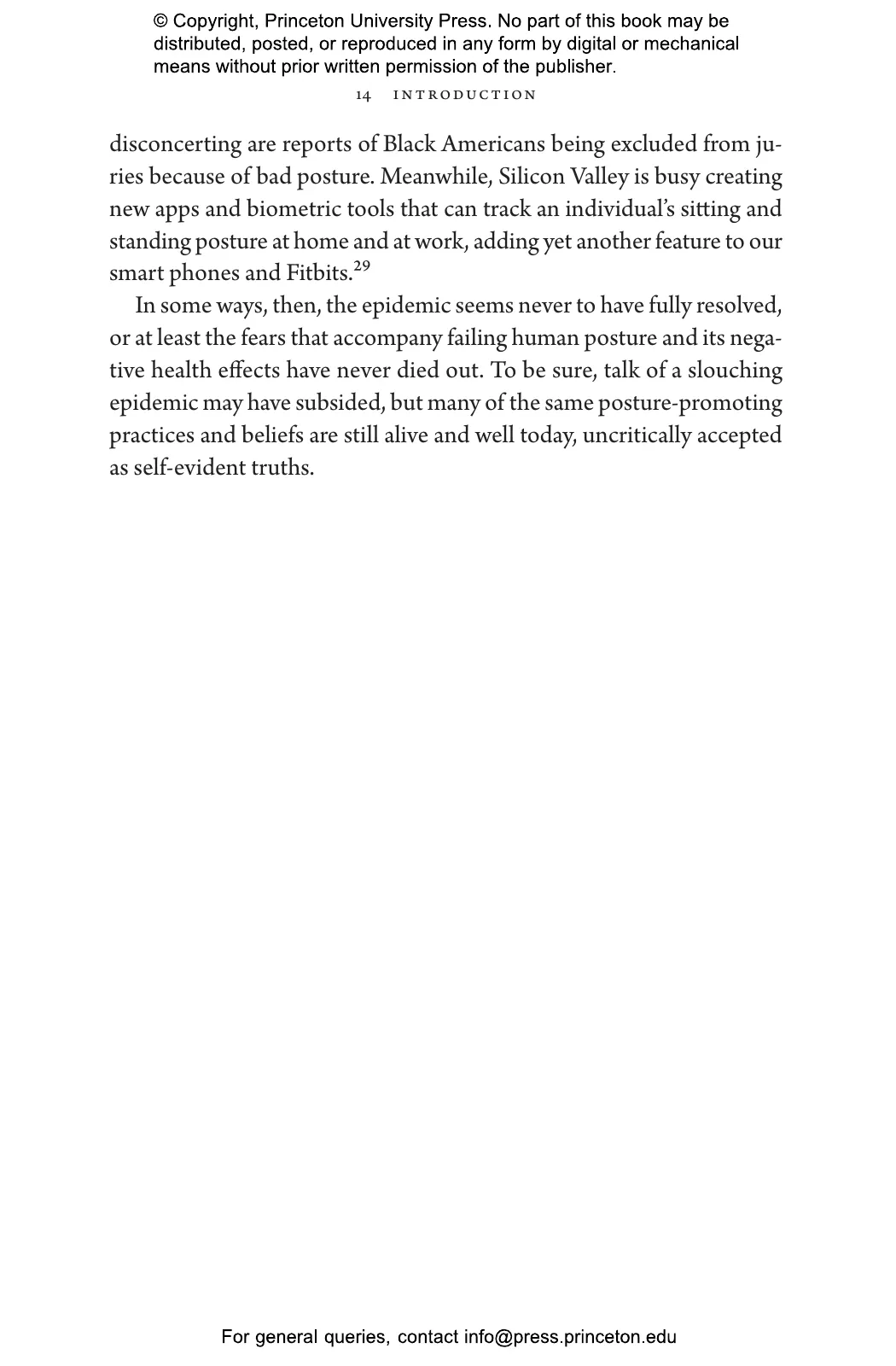 © Copyright, Princeton University Press. No part of this book may be distributed, posted, or reproduced in any form by digital or mechanical means without prior written permission of the publisher.

14 INTRODUCTION

disconcerting are reports of Black Americans being excluded from juries because of bad posture. Meanwhile, Silicon Valley is busy creating new apps and biometric tools that can track an individual's sitting and standing posture at home and at work, adding yet another feature to our smart phones and Fitbits.$^{29}$

In some ways, then, the epidemic seems never to have fully resolved, or at least the fears that accompany failing human posture and its negative health effects have never died out. To be sure, talk of a slouching epidemic may have subsided, but many of the same posture-promoting practices and beliefs are still alive and well today, uncritically accepted as self-evident truths.

For general queries, contact info@press.princeton.edu